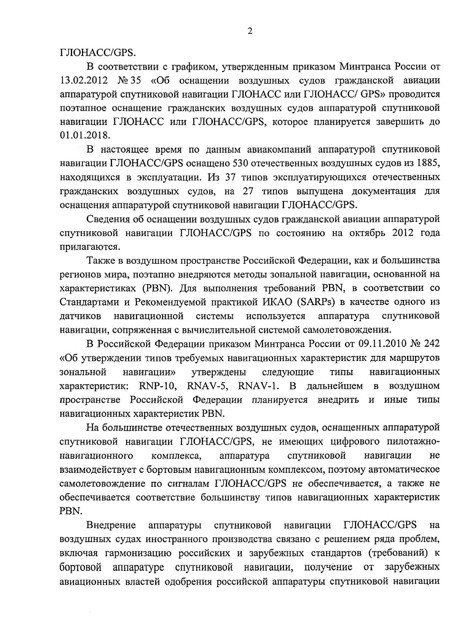 2

ГЛОНАСС/GPS.

В соответствии с графиком, утвержденным приказом Минтранса России от 13.02.2012 № 35 «Об оснащении воздушных судов гражданской авиации аппаратурой спутниковой навигации ГЛОНАСС или ГЛОНАСС/ GPS» проводится поэтапное оснащение гражданских воздушных судов аппаратурой спутниковой навигации ГЛОНАСС или ГЛОНАСС/GPS, которое планируется завершить до 01.01.2018.

В настоящее время по данным авиакомпаний аппаратурой спутниковой навигации ГЛОНАСС/GPS оснащено 530 отечественных воздушных судов из 1885, находящихся в эксплуатации. Из 37 типов эксплуатирующихся отечественных гражданских воздушных судов, на 27 типов выпущена документация для оснащения аппаратурой спутниковой навигации ГЛОНАСС/GPS.

Сведения об оснащении воздушных судов гражданской авиации аппаратурой спутниковой навигации ГЛОНАСС/GPS по состоянию на октябрь 2012 года прилагаются.

Также в воздушном пространстве Российской Федерации, как и большинства регионов мира, поэтапно внедряются методы зональной навигации, основанной на характеристиках (PBN). Для выполнения требований PBN, в соответствии со Стандартами и Рекомендуемой практикой ИКАО (SARPs) в качестве одного из датчиков навигационной системы используется аппаратура спутниковой навигации, сопряженная с вычислительной системой самолетовождения.

В Российской Федерации приказом Минтранса России от 09.11.2010 № 242 «Об утверждении типов требуемых навигационных характеристик для маршрутов зональной навигации» утверждены следующие типы навигационных характеристик: RNP-10, RNAV-5, RNAV-1. В дальнейшем в воздушном пространстве Российской Федерации планируется внедрить и иные типы навигационных характеристик PBN.

На большинстве отечественных воздушных судов, оснащенных аппаратурой спутниковой навигации ГЛОНАСС/GPS, не имеющих цифрового пилотажно-навигационного комплекса, аппаратура спутниковой навигации не взаимодействует с бортовым навигационным комплексом, поэтому автоматическое самолетовождение по сигналам ГЛОНАСС/GPS не обеспечивается, а также не обеспечивается соответствие большинству типов навигационных характеристик PBN.

Внедрение аппаратуры спутниковой навигации ГЛОНАСС/GPS на воздушных судах иностранного производства связано с решением ряда проблем, включая гармонизацию российских и зарубежных стандартов (требований) к бортовой аппаратуре спутниковой навигации, получение от зарубежных авиационных властей одобрения российской аппаратуры спутниковой навигации